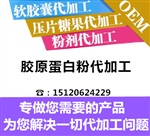 软胶囊代加工
压片糖果代加工
粉剂代加工
OEM

胶原蛋白粉代加工

☎：15120624229

专做您需要的产品
为您解决一切代加工问题